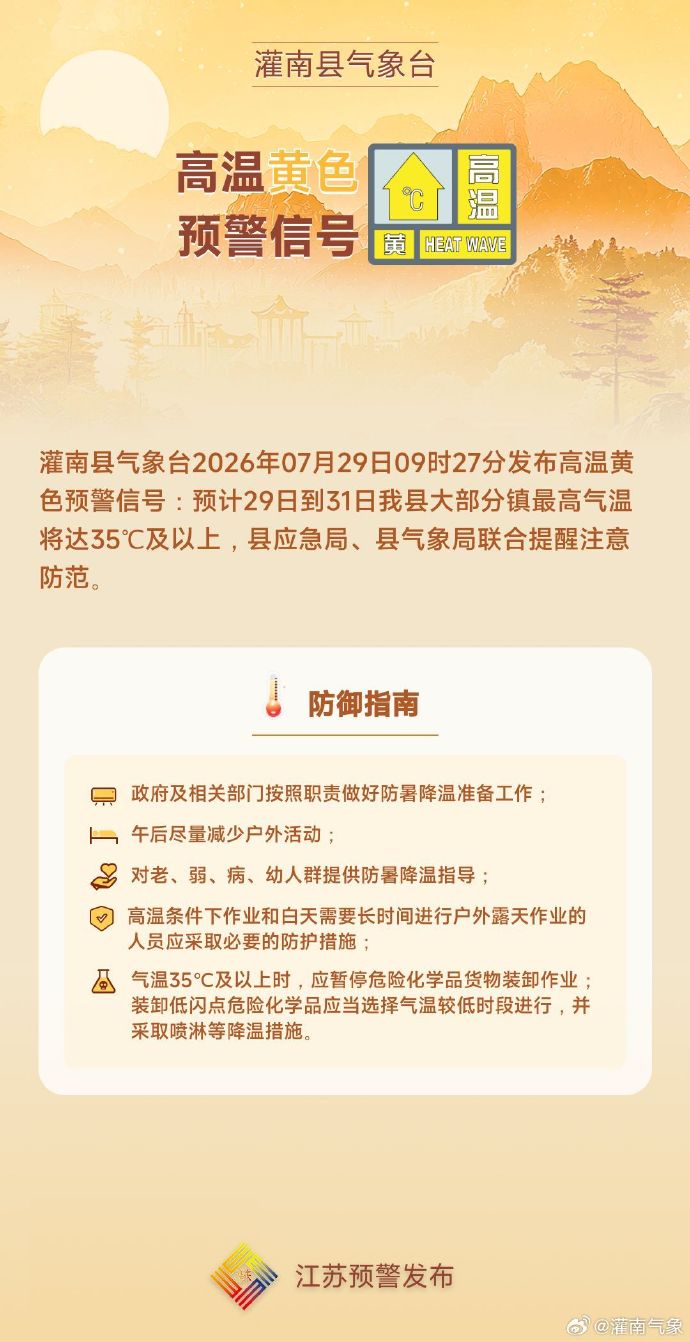 灌南县气象台

高温黄色预警信号

℃ 高温 黄 HEAT WAVE

灌南县气象台2026年07月29日09时27分发布高温黄色预警信号：预计29日到31日我县大部分镇最高气温将达35℃及以上，县应急局、县气象局联合提醒注意防范。

防御指南

政府及相关部门按照职责做好防暑降温准备工作；

午后尽量减少户外活动；

对老、弱、病、幼人群提供防暑降温指导；

高温条件下作业和白天需要长时间进行户外露天作业的人员应采取必要的防护措施；

气温35℃及以上时，应暂停危险化学品货物装卸作业；装卸低闪点危险化学品应当选择气温较低时段进行，并采取喷淋等降温措施。

江苏预警发布

@灌南气象